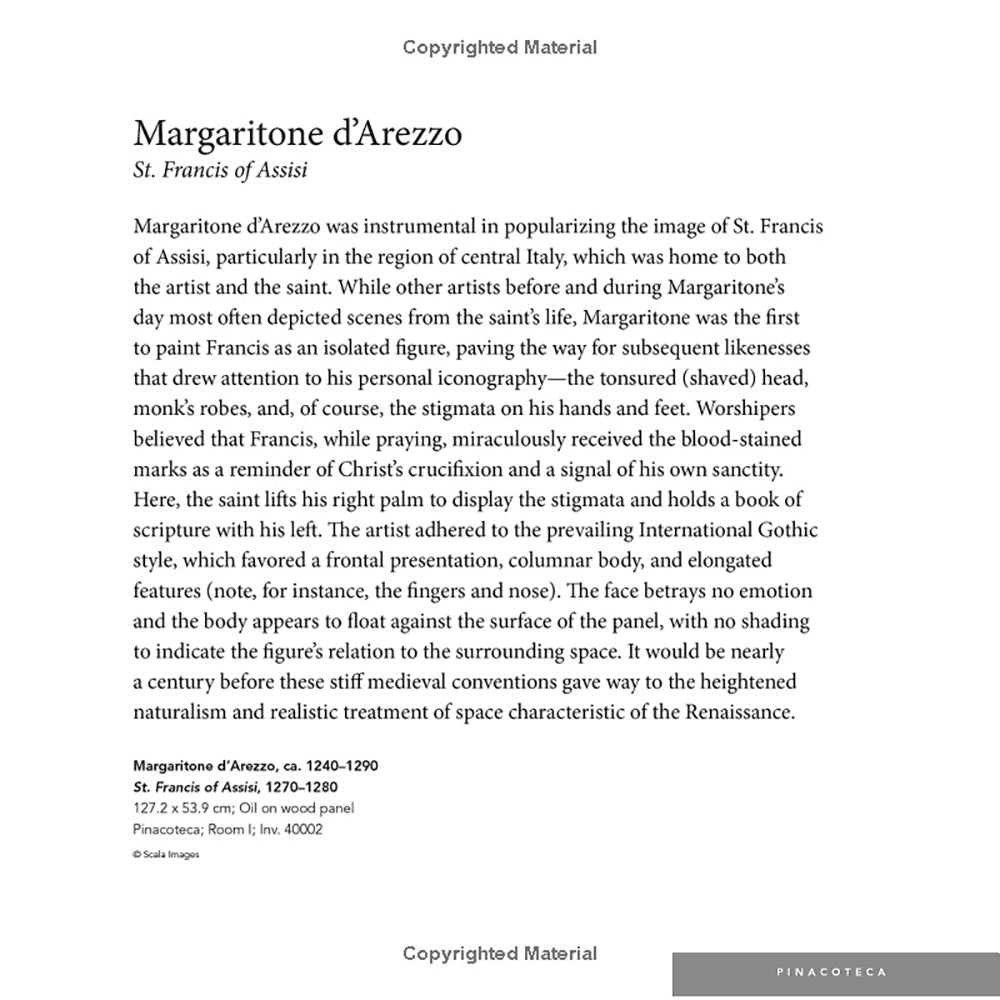 Copyrighted Material

Margaritone d'Arezzo
St. Francis of Assisi

Margaritone d'Arezzo was instrumental in popularizing the image of St. Francis of Assisi, particularly in the region of central Italy, which was home to both the artist and the saint. While other artists before and during Margaritone's day most often depicted scenes from the saint's life, Margaritone was the first to paint Francis as an isolated figure, paving the way for subsequent likenesses that drew attention to his personal iconography—the tonsured (shaved) head, monk's robes, and, of course, the stigmata on his hands and feet. Worshipers believed that Francis, while praying, miraculously received the blood-stained marks as a reminder of Christ's crucifixion and a signal of his own sanctity. Here, the saint lifts his right palm to display the stigmata and holds a book of scripture with his left. The artist adhered to the prevailing International Gothic style, which favored a frontal presentation, columnar body, and elongated features (note, for instance, the fingers and nose). The face betrays no emotion and the body appears to float against the surface of the panel, with no shading to indicate the figure's relation to the surrounding space. It would be nearly a century before these stiff medieval conventions gave way to the heightened naturalism and realistic treatment of space characteristic of the Renaissance.

Margaritone d'Arezzo, ca. 1240–1290
St. Francis of Assisi, 1270–1280
127.2 x 53.9 cm; Oil on wood panel
Pinacoteca; Room I; Inv. 40002
© Scala Images

Copyrighted Material

PINACOTECA